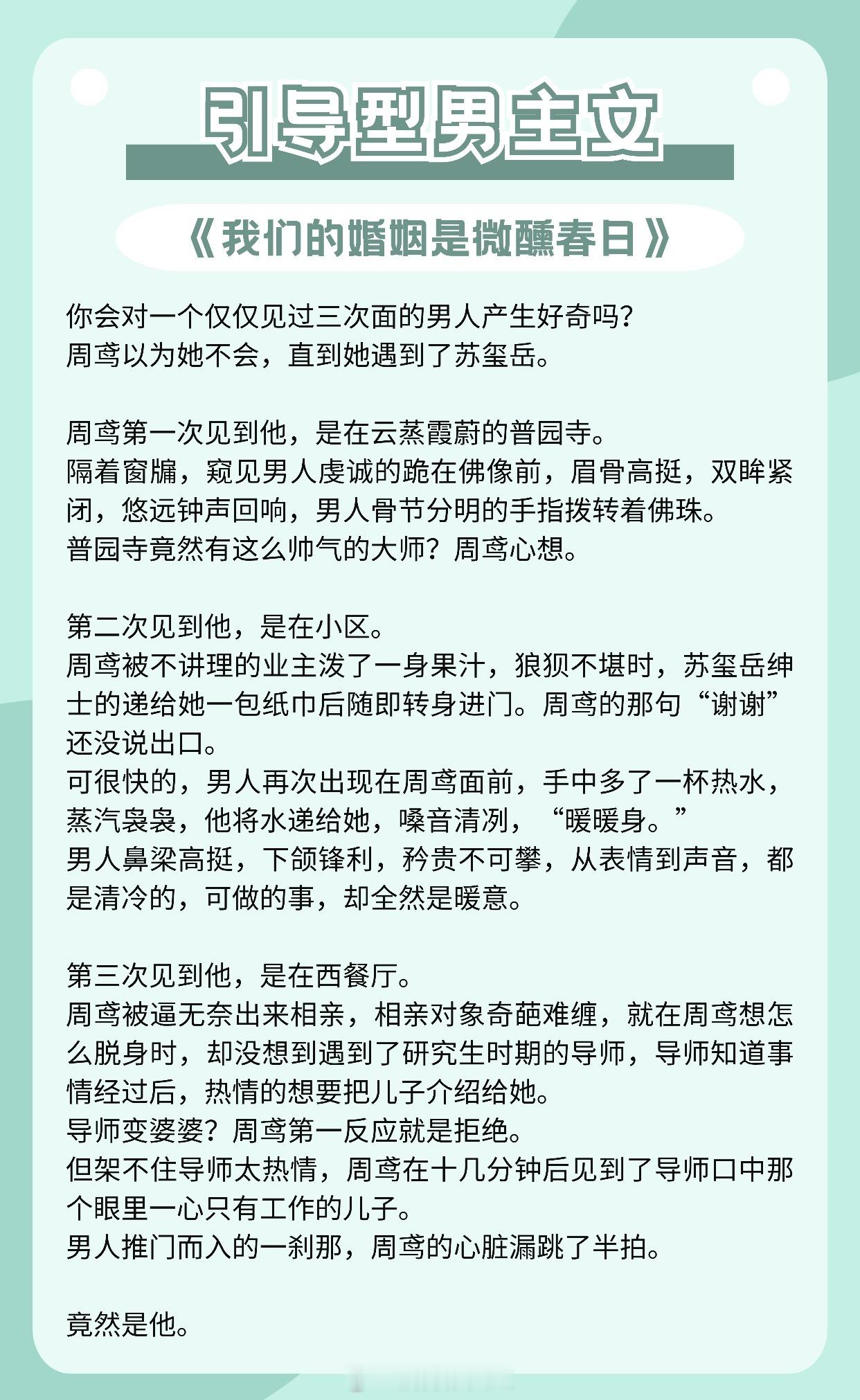 引导型男主文

《我们的婚姻是微醺春日》

你会对一个仅仅见过三次面的男人产生好奇吗？
周鸢以为她不会，直到她遇到了苏玺岳。

周鸢第一次见到他，是在云蒸霞蔚的普园寺。
隔着窗牖，窥见男人虔诚的跪在佛像前，眉骨高挺，双眸紧闭，悠远钟声回响，男人骨节分明的手指拨转着佛珠。
普园寺竟然有这么帅气的大师？周鸢心想。

第二次见到他，是在小区。
周鸢被不讲理的业主泼了一身果汁，狼狈不堪时，苏玺岳绅士的递给她一包纸巾后随即转身进门。周鸢的那句“谢谢”还没说出口。
可很快的，男人再次出现在周鸢面前，手中多了一杯热水，蒸汽袅袅，他将水递给她，嗓音清冽，“暖暖身。”
男人鼻梁高挺，下颌锋利，矜贵不可攀，从表情到声音，都是清冷的，可做的事，却全然是暖意。

第三次见到他，是在西餐厅。
周鸢被逼无奈出来相亲，相亲对象奇葩难缠，就在周鸢想怎么脱身时，却没想到遇到了研究生时期的导师，导师知道事情经过后，热情的想要把儿子介绍给她。
导师变婆婆？周鸢第一反应就是拒绝。
但架不住导师太热情，周鸢在十几分钟后见到了导师口中那个眼里一心只有工作的儿子。
男人推门而入的一刹那，周鸢的心脏漏跳了半拍。

竟然是他。